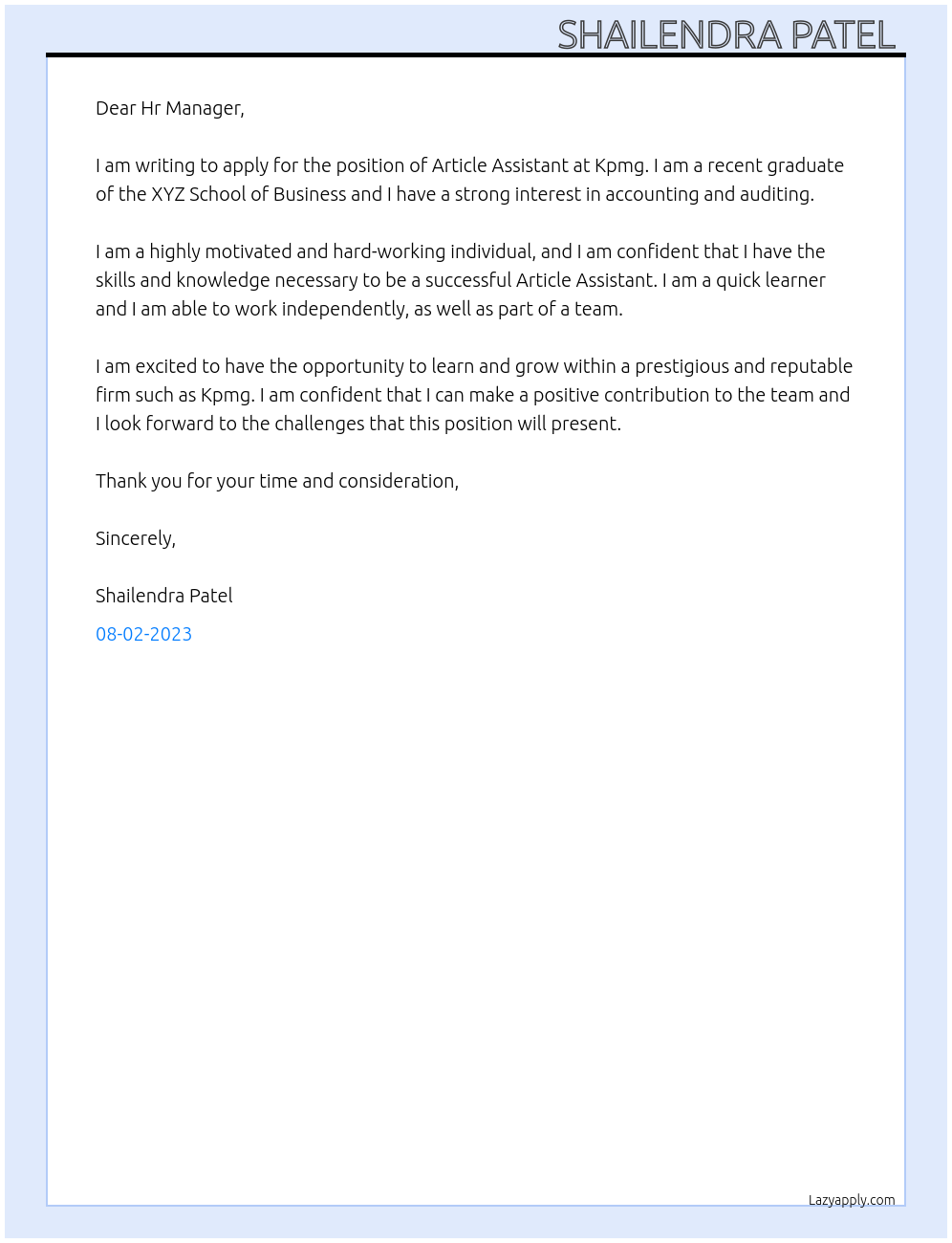 SHAILENDRA PATEL

Dear Hr Manager,

I am writing to apply for the position of Article Assistant at Kpmg. I am a recent graduate of the XYZ School of Business and I have a strong interest in accounting and auditing.

I am a highly motivated and hard-working individual, and I am confident that I have the skills and knowledge necessary to be a successful Article Assistant. I am a quick learner and I am able to work independently, as well as part of a team.

I am excited to have the opportunity to learn and grow within a prestigious and reputable firm such as Kpmg. I am confident that I can make a positive contribution to the team and I look forward to the challenges that this position will present.

Thank you for your time and consideration,

Sincerely,

Shailendra Patel

08-02-2023

Lazyapply.com